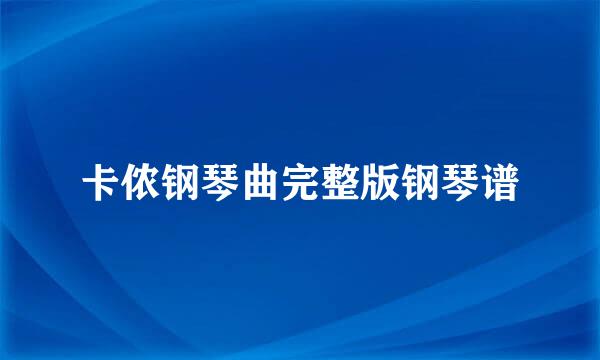 卡侬钢琴曲完整版钢琴谱